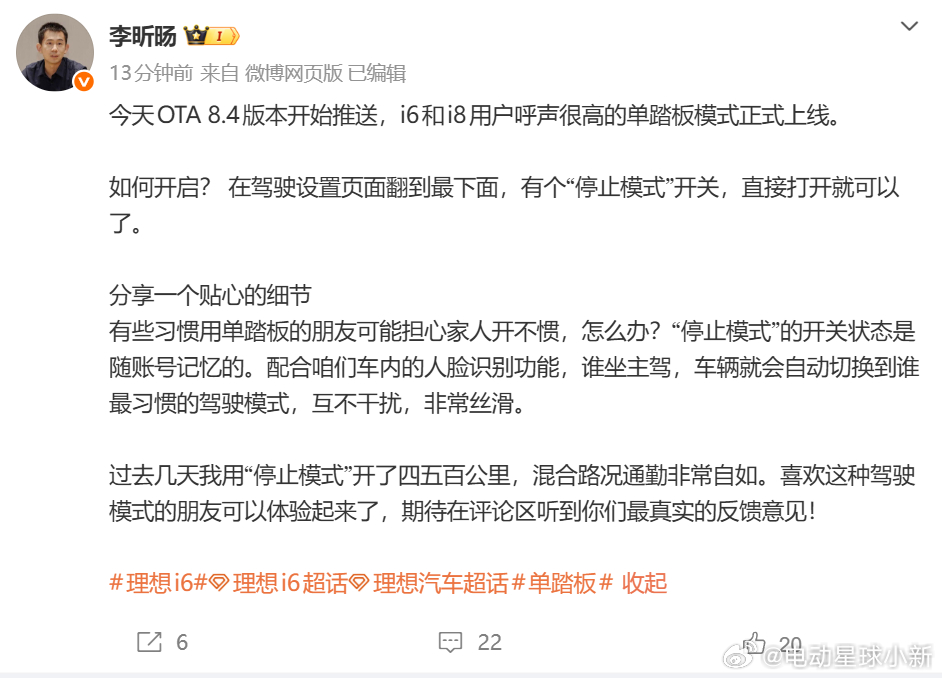 李昕旸

13分钟前 来自 微博网页版 已编辑

今天OTA 8.4版本开始推送，i6和i8用户呼声很高的单踏板模式正式上线。

如何开启？ 在驾驶设置页面翻到最下面，有个“停止模式”开关，直接打开就可以了。

分享一个贴心的细节
有些习惯用单踏板的朋友可能担心家人开不惯，怎么办？“停止模式”的开关状态是随账号记忆的。配合咱们车内的人脸识别功能，谁坐主驾，车辆就会自动切换到谁最习惯的驾驶模式，互不干扰，非常丝滑。

过去几天我用“停止模式”开了四五百公里，混合路况通勤非常自如。喜欢这种驾驶模式的朋友可以体验起来了，期待在评论区听到你们最真实的反馈意见！

#理想i6# 理想i6超话 理想汽车超话 #单踏板# 收起

6 22 20

@电动星球小新